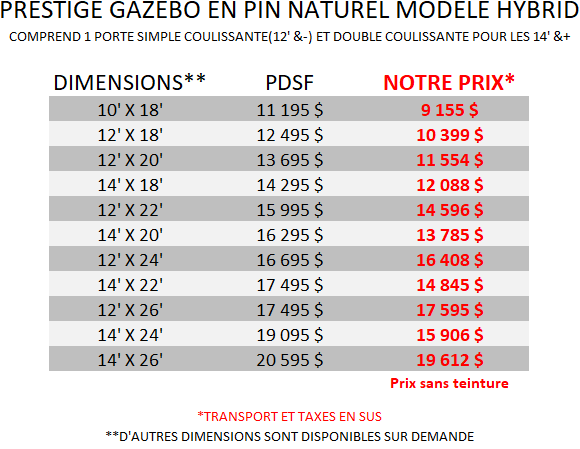 PRESTIGE GAZEBO EN PIN NATUREL MODELE HYBRID

COMPREND 1 PORTE SIMPLE COULISSANTE(12' &-) ET DOUBLE COULISSANTE POUR LES 14' &+

| DIMENSIONS** | PDSF | NOTRE PRIX* |
|---|---|---|
| 10' X 18' | 11 195 $ | 9 155 $ |
| 12' X 18' | 12 495 $ | 10 399 $ |
| 12' X 20' | 13 695 $ | 11 554 $ |
| 14' X 18' | 14 295 $ | 12 088 $ |
| 12' X 22' | 15 995 $ | 14 596 $ |
| 14' X 20' | 16 295 $ | 13 785 $ |
| 12' X 24' | 16 695 $ | 16 408 $ |
| 14' X 22' | 17 495 $ | 14 845 $ |
| 12' X 26' | 17 495 $ | 17 595 $ |
| 14' X 24' | 19 095 $ | 15 906 $ |
| 14' X 26' | 20 595 $ | 19 612 $ |

Prix sans teinture

*TRANSPORT ET TAXES EN SUS

**D'AUTRES DIMENSIONS SONT DISPONIBLES SUR DEMANDE